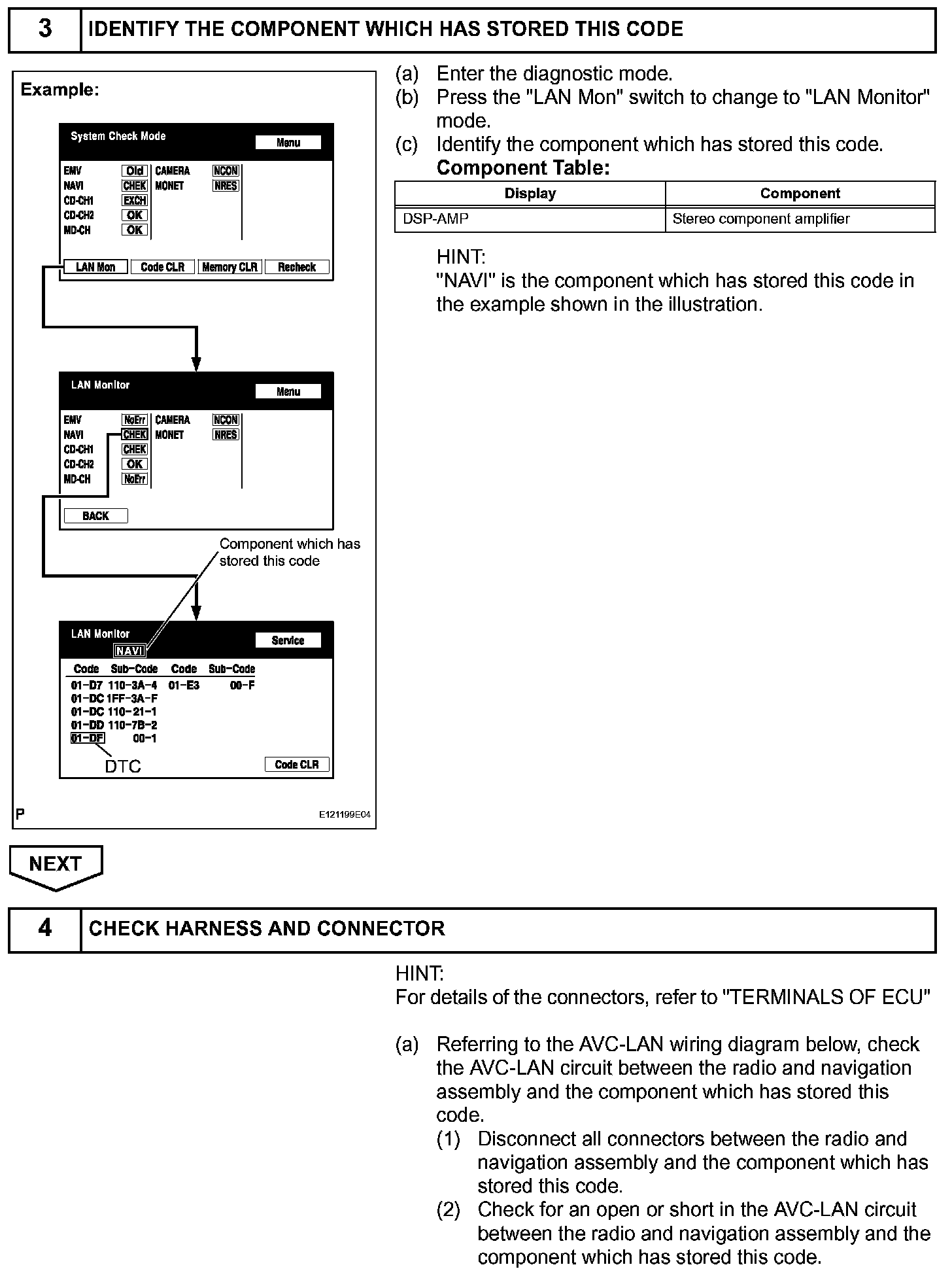 3 IDENTIFY THE COMPONENT WHICH HAS STORED THIS CODE

Example:

System Check Mode
Menu
EMV Old
NAVI CHEK
CD-CH1 EXCH
CD-CH2 OK
MD-CH OK
CAMERA NCON
MONET NRES
LAN Mon
Code CLR
Memory CLR
Recheck

LAN Monitor
Menu
EMV NoErr
NAVI CHEK
CD-CH1 CHEK
CD-CH2 OK
MD-CH NoErr
CAMERA NCON
MONET NRES
BACK

Component which has stored this code

LAN Monitor
NAVI
Service
| Code | Sub-Code | Code | Sub-Code |
|---|---|---|---|
| 01-D7 | 110-3A-4 | 01-E3 | 00-F |
| 01-DC | 1FF-3A-F | | |
| 01-DC | 110-21-1 | | |
| 01-DD | 110-7B-2 | | |
| 01-DF | 00-1 | | |

DTC
Code CLR

P
E121199E04

(a) Enter the diagnostic mode.
(b) Press the "LAN Mon" switch to change to "LAN Monitor" mode.
(c) Identify the component which has stored this code.
Component Table:

| Display | Component |
|---|---|
| DSP-AMP | Stereo component amplifier |

HINT:
"NAVI" is the component which has stored this code in the example shown in the illustration.

NEXT

4 CHECK HARNESS AND CONNECTOR

HINT:
For details of the connectors, refer to "TERMINALS OF ECU"

(a) Referring to the AVC-LAN wiring diagram below, check the AVC-LAN circuit between the radio and navigation assembly and the component which has stored this code.
(1) Disconnect all connectors between the radio and navigation assembly and the component which has stored this code.
(2) Check for an open or short in the AVC-LAN circuit between the radio and navigation assembly and the component which has stored this code.